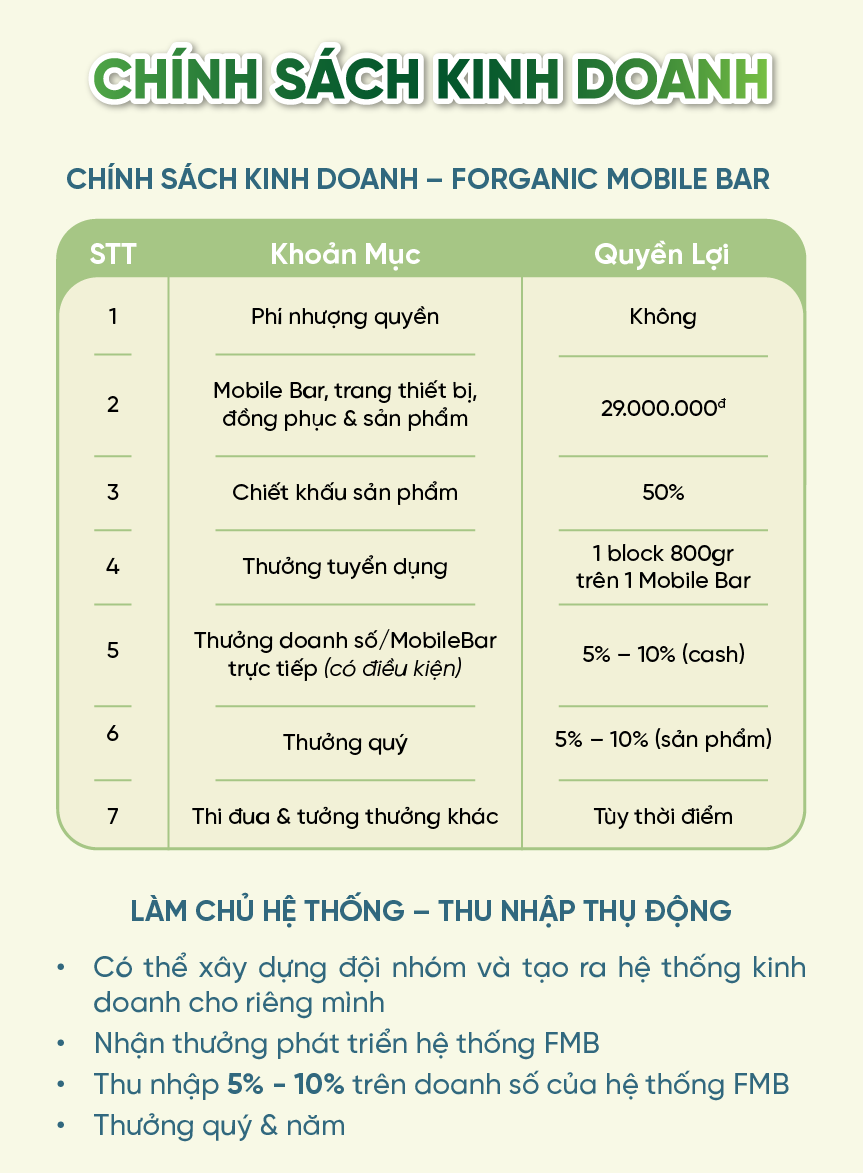 CHÍNH SÁCH KINH DOANH

CHÍNH SÁCH KINH DOANH – FORGANIC MOBILE BAR

| STT | Khoản Mục | Quyền Lợi |
|---|---|---|
| 1 | Phí nhượng quyền | Không |
| 2 | Mobile Bar, trang thiết bị, đồng phục & sản phẩm | 29.000.000đ |
| 3 | Chiết khấu sản phẩm | 50% |
| 4 | Thưởng tuyển dụng | 1 block 800gr trên 1 Mobile Bar |
| 5 | Thưởng doanh số/MobileBar trực tiếp (có điều kiện) | 5% – 10% (cash) |
| 6 | Thưởng quý | 5% – 10% (sản phẩm) |
| 7 | Thi đua & tưởng thưởng khác | Tùy thời điểm |

LÀM CHỦ HỆ THỐNG – THU NHẬP THỤ ĐỘNG

• Có thể xây dựng đội nhóm và tạo ra hệ thống kinh doanh cho riêng mình
• Nhận thưởng phát triển hệ thống FMB
• Thu nhập 5% - 10% trên doanh số của hệ thống FMB
• Thưởng quý & năm